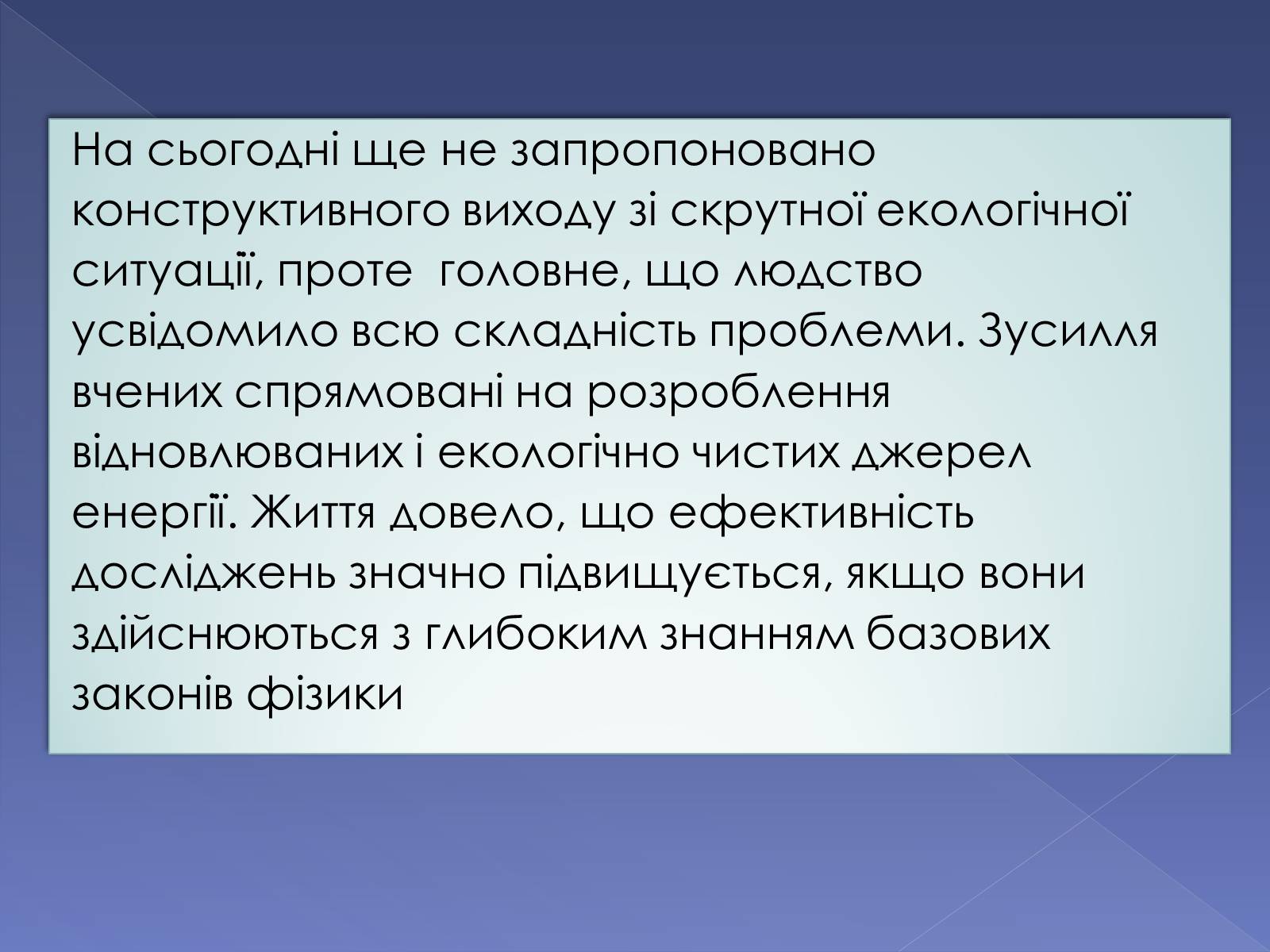 На сьогодні ще не запропоновано конструктивного виходу зі скрутної екологічної ситуації, проте  головне, що людство усвідомило всю складність проблеми. Зусилля вчених спрямовані на розроблення відновлюваних і екологічно чистих джерел енергії. Життя довело, що ефективність досліджень значно підвищується, якщо вони здійснюються з глибоким знанням базових законів фізики